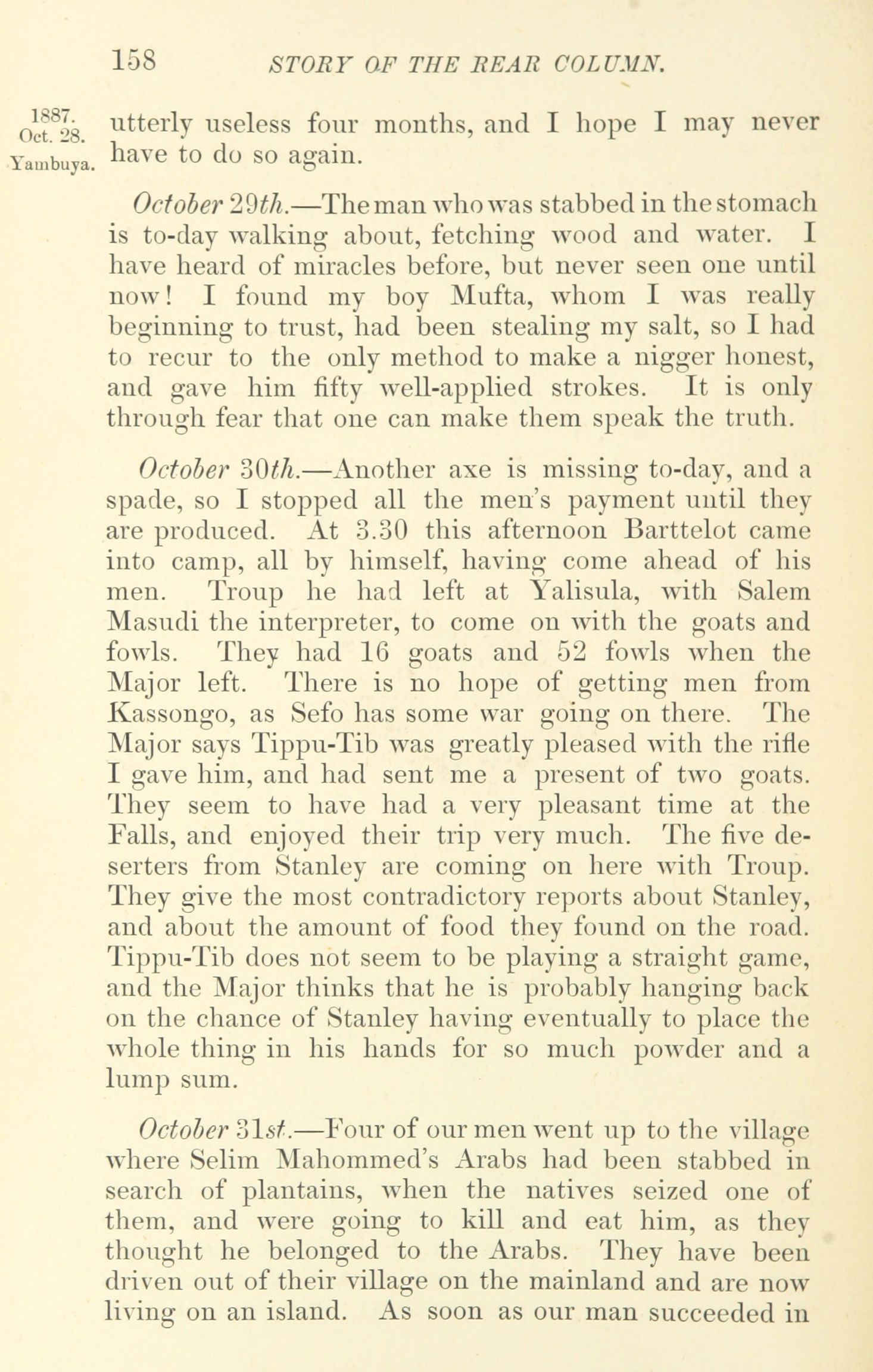 158 STORY OF THE REAR COLUMN.

1887. Oct. 28. Yambuya.

utterly useless four months, and I hope I may never have to do so again.

October 29th.—The man who was stabbed in the stomach is to-day walking about, fetching wood and water. I have heard of miracles before, but never seen one until now! I found my boy Mufta, whom I was really beginning to trust, had been stealing my salt, so I had to recur to the only method to make a nigger honest, and gave him fifty well-applied strokes. It is only through fear that one can make them speak the truth.

October 30th.—Another axe is missing to-day, and a spade, so I stopped all the men's payment until they are produced. At 3.30 this afternoon Barttelot came into camp, all by himself, having come ahead of his men. Troup he had left at Yalisula, with Salem Masudi the interpreter, to come on with the goats and fowls. They had 16 goats and 52 fowls when the Major left. There is no hope of getting men from Kassongo, as Sefo has some war going on there. The Major says Tippu-Tib was greatly pleased with the rifle I gave him, and had sent me a present of two goats. They seem to have had a very pleasant time at the Falls, and enjoyed their trip very much. The five deserters from Stanley are coming on here with Troup. They give the most contradictory reports about Stanley, and about the amount of food they found on the road. Tippu-Tib does not seem to be playing a straight game, and the Major thinks that he is probably hanging back on the chance of Stanley having eventually to place the whole thing in his hands for so much powder and a lump sum.

October 31st.—Four of our men went up to the village where Selim Mahommed's Arabs had been stabbed in search of plantains, when the natives seized one of them, and were going to kill and eat him, as they thought he belonged to the Arabs. They have been driven out of their village on the mainland and are now living on an island. As soon as our man succeeded in